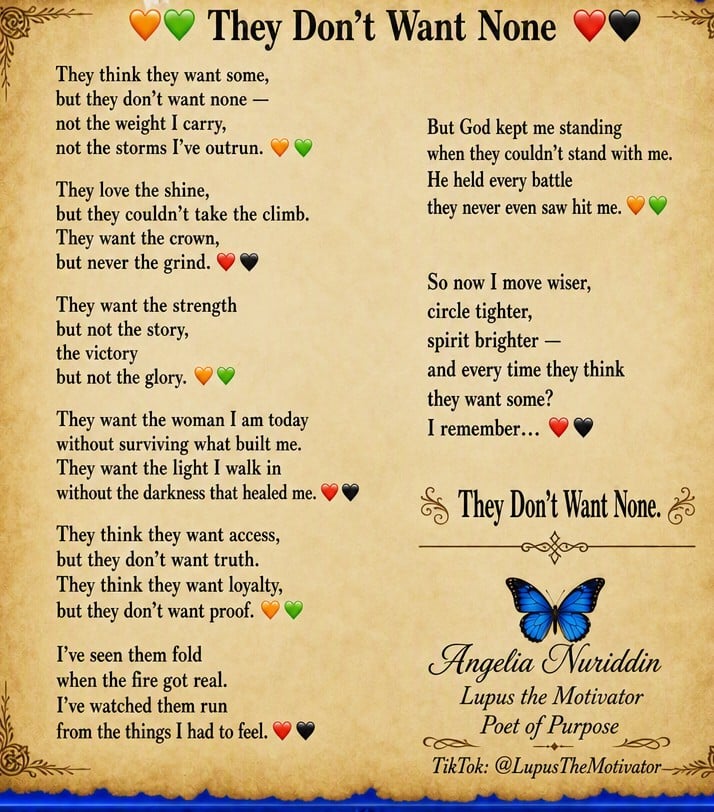 🧡💚 They Don't Want None ❤️🖤

They think they want some,
but they don't want none —
not the weight I carry,
not the storms I've outrun. 🧡💚

They love the shine,
but they couldn't take the climb.
They want the crown,
but never the grind. ❤️🖤

They want the strength
but not the story,
the victory
but not the glory. 🧡💚

They want the woman I am today
without surviving what built me.
They want the light I walk in
without the darkness that healed me. ❤️🖤

They think they want access,
but they don't want truth.
They think they want loyalty,
but they don't want proof. 🧡💚

I've seen them fold
when the fire got real.
I've watched them run
from the things I had to feel. ❤️🖤

But God kept me standing
when they couldn't stand with me.
He held every battle
they never even saw hit me. 🧡💚

So now I move wiser,
circle tighter,
spirit brighter —
and every time they think
they want some?
I remember… ❤️🖤

They Don't Want None.

Angelia Nuriddin
Lupus the Motivator
Poet of Purpose
TikTok: @LupusTheMotivator